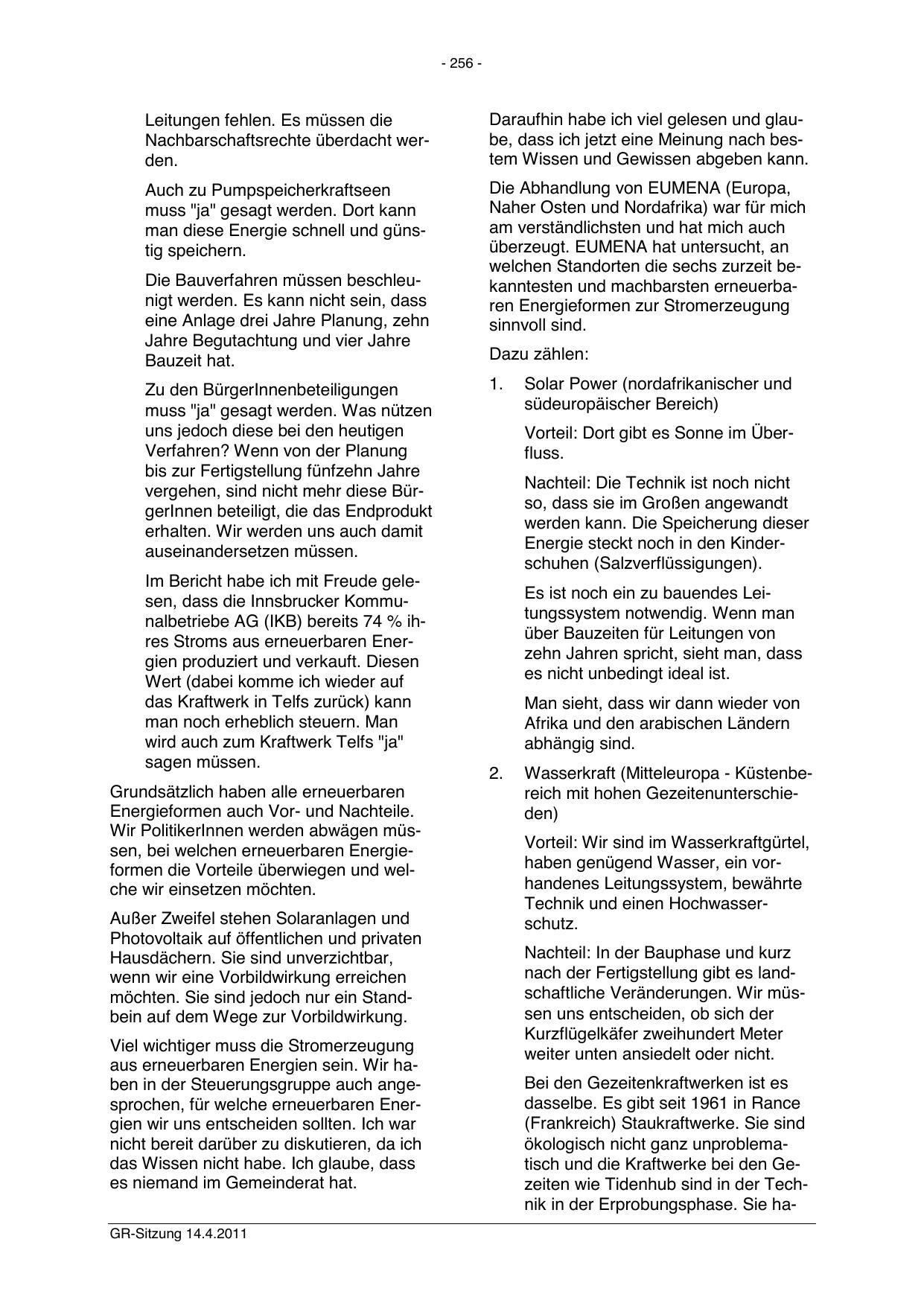 - 256 -

Leitungen fehlen. Es müssen die Nachbarschaftsrechte überdacht werden.

Auch zu Pumpspeicherkraftseen muss "ja" gesagt werden. Dort kann man diese Energie schnell und günstig speichern.

Die Bauverfahren müssen beschleunigt werden. Es kann nicht sein, dass eine Anlage drei Jahre Planung, zehn Jahre Begutachtung und vier Jahre Bauzeit hat.

Zu den BürgerInnenbeteiligungen muss "ja" gesagt werden. Was nützen uns jedoch diese bei den heutigen Verfahren? Wenn von der Planung bis zur Fertigstellung fünfzehn Jahre vergehen, sind nicht mehr diese BürgerInnen beteiligt, die das Endprodukt erhalten. Wir werden uns auch damit auseinandersetzen müssen.

Im Bericht habe ich mit Freude gelesen, dass die Innsbrucker Kommunalbetriebe AG (IKB) bereits 74 % ihres Stroms aus erneuerbaren Energien produziert und verkauft. Diesen Wert (dabei komme ich wieder auf das Kraftwerk in Telfs zurück) kann man noch erheblich steuern. Man wird auch zum Kraftwerk Telfs "ja" sagen müssen.

Grundsätzlich haben alle erneuerbaren Energieformen auch Vor- und Nachteile. Wir PolitikerInnen werden abwägen müssen, bei welchen erneuerbaren Energieformen die Vorteile überwiegen und welche wir einsetzen möchten.

Außer Zweifel stehen Solaranlagen und Photovoltaik auf öffentlichen und privaten Hausdächern. Sie sind unverzichtbar, wenn wir eine Vorbildwirkung erreichen möchten. Sie sind jedoch nur ein Standbein auf dem Wege zur Vorbildwirkung.

Viel wichtiger muss die Stromerzeugung aus erneuerbaren Energien sein. Wir haben in der Steuerungsgruppe auch angesprochen, für welche erneuerbaren Energien wir uns entscheiden sollten. Ich war nicht bereit darüber zu diskutieren, da ich das Wissen nicht habe. Ich glaube, dass es niemand im Gemeinderat hat.

Daraufhin habe ich viel gelesen und glaube, dass ich jetzt eine Meinung nach bestem Wissen und Gewissen abgeben kann.

Die Abhandlung von EUMENA (Europa, Naher Osten und Nordafrika) war für mich am verständlichsten und hat mich auch überzeugt. EUMENA hat untersucht, an welchen Standorten die sechs zurzeit bekanntesten und machbarsten erneuerbaren Energieformen zur Stromerzeugung sinnvoll sind.

Dazu zählen:

1. Solar Power (nordafrikanischer und südeuropäischer Bereich)

Vorteil: Dort gibt es Sonne im Überfluss.

Nachteil: Die Technik ist noch nicht so, dass sie im Großen angewandt werden kann. Die Speicherung dieser Energie steckt noch in den Kinderschuhen (Salzverflüssigungen).

Es ist noch ein zu bauendes Leitungssystem notwendig. Wenn man über Bauzeiten für Leitungen von zehn Jahren spricht, sieht man, dass es nicht unbedingt ideal ist.

Man sieht, dass wir dann wieder von Afrika und den arabischen Ländern abhängig sind.

2. Wasserkraft (Mitteleuropa - Küstenbereich mit hohen Gezeitenunterschieden)

Vorteil: Wir sind im Wasserkraftgürtel, haben genügend Wasser, ein vorhandenes Leitungssystem, bewährte Technik und einen Hochwasserschutz.

Nachteil: In der Bauphase und kurz nach der Fertigstellung gibt es landschaftliche Veränderungen. Wir müssen uns entscheiden, ob sich der Kurzflügelkäfer zweihundert Meter weiter unten ansiedelt oder nicht.

Bei den Gezeitenkraftwerken ist es dasselbe. Es gibt seit 1961 in Rance (Frankreich) Staukraftwerke. Sie sind ökologisch nicht ganz unproblematisch und die Kraftwerke bei den Gezeiten wie Tidenhub sind in der Technik in der Erprobungsphase. Sie ha-

GR-Sitzung 14.4.2011